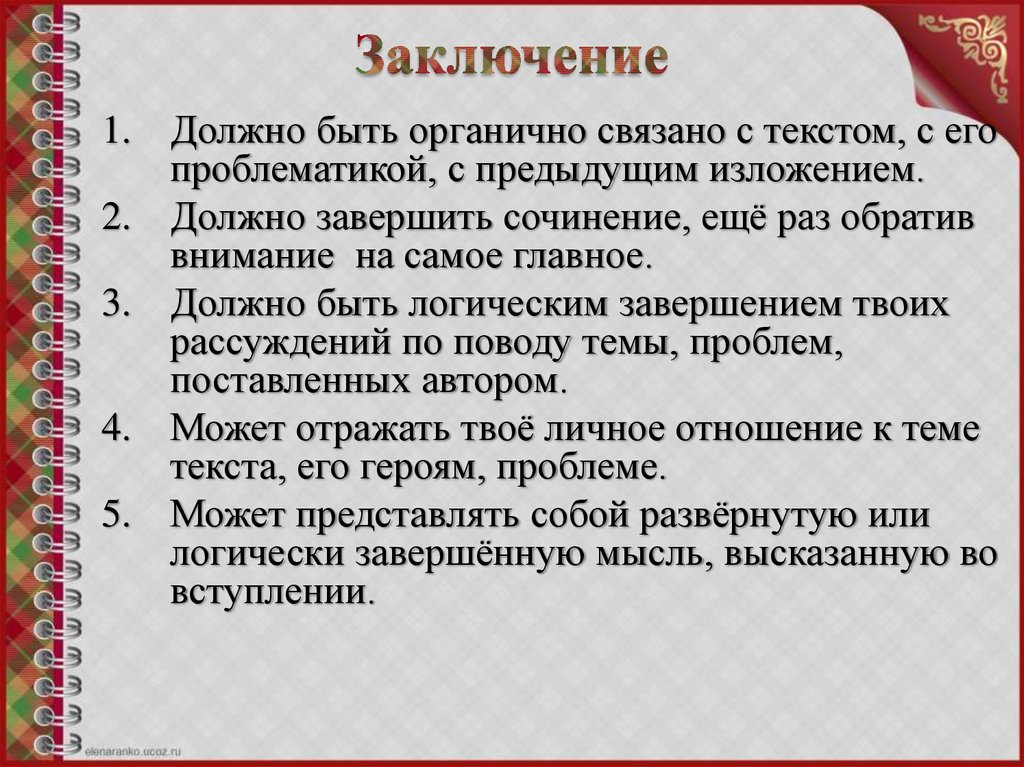 Заключение

1. Должно быть органично связано с текстом, с его проблематикой, с предыдущим изложением.
2. Должно завершить сочинение, ещё раз обратив внимание на самое главное.
3. Должно быть логическим завершением твоих рассуждений по поводу темы, проблем, поставленных автором.
4. Может отражать твоё личное отношение к теме текста, его героям, проблеме.
5. Может представлять собой развёрнутую или логически завершённую мысль, высказанную во вступлении.

elenaranko.ucoz.ru